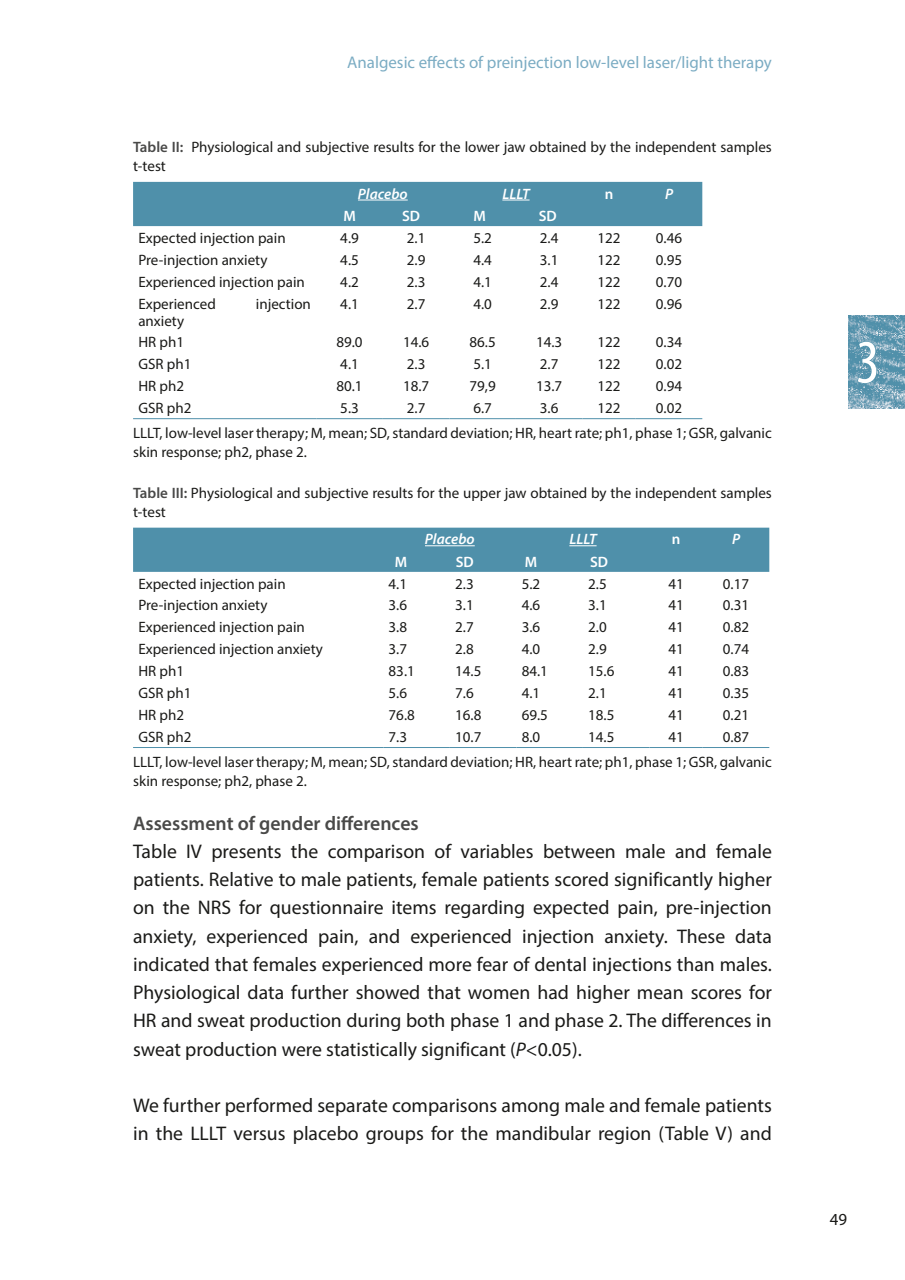 Analgesic effects of preinjection low-level laser/light therapy

Table II: Physiological and subjective results for the lower jaw obtained by the independent samples t-test

| | Placebo | | LLLT | | n | P |
|---|---|---|---|---|---|---|
| | M | SD | M | SD | | |
| Expected injection pain | 4.9 | 2.1 | 5.2 | 2.4 | 122 | 0.46 |
| Pre-injection anxiety | 4.5 | 2.9 | 4.4 | 3.1 | 122 | 0.95 |
| Experienced injection pain | 4.2 | 2.3 | 4.1 | 2.4 | 122 | 0.70 |
| Experienced injection anxiety | 4.1 | 2.7 | 4.0 | 2.9 | 122 | 0.96 |
| HR ph1 | 89.0 | 14.6 | 86.5 | 14.3 | 122 | 0.34 |
| GSR ph1 | 4.1 | 2.3 | 5.1 | 2.7 | 122 | 0.02 |
| HR ph2 | 80.1 | 18.7 | 79,9 | 13.7 | 122 | 0.94 |
| GSR ph2 | 5.3 | 2.7 | 6.7 | 3.6 | 122 | 0.02 |

LLLT, low-level laser therapy; M, mean; SD, standard deviation; HR, heart rate; ph1, phase 1; GSR, galvanic skin response; ph2, phase 2.

3

Table III: Physiological and subjective results for the upper jaw obtained by the independent samples t-test

| | Placebo | | LLLT | | n | P |
|---|---|---|---|---|---|---|
| | M | SD | M | SD | | |
| Expected injection pain | 4.1 | 2.3 | 5.2 | 2.5 | 41 | 0.17 |
| Pre-injection anxiety | 3.6 | 3.1 | 4.6 | 3.1 | 41 | 0.31 |
| Experienced injection pain | 3.8 | 2.7 | 3.6 | 2.0 | 41 | 0.82 |
| Experienced injection anxiety | 3.7 | 2.8 | 4.0 | 2.9 | 41 | 0.74 |
| HR ph1 | 83.1 | 14.5 | 84.1 | 15.6 | 41 | 0.83 |
| GSR ph1 | 5.6 | 7.6 | 4.1 | 2.1 | 41 | 0.35 |
| HR ph2 | 76.8 | 16.8 | 69.5 | 18.5 | 41 | 0.21 |
| GSR ph2 | 7.3 | 10.7 | 8.0 | 14.5 | 41 | 0.87 |

LLLT, low-level laser therapy; M, mean; SD, standard deviation; HR, heart rate; ph1, phase 1; GSR, galvanic skin response; ph2, phase 2.

Assessment of gender differences
Table IV presents the comparison of variables between male and female patients. Relative to male patients, female patients scored significantly higher on the NRS for questionnaire items regarding expected pain, pre-injection anxiety, experienced pain, and experienced injection anxiety. These data indicated that females experienced more fear of dental injections than males. Physiological data further showed that women had higher mean scores for HR and sweat production during both phase 1 and phase 2. The differences in sweat production were statistically significant ($P$<0.05).

We further performed separate comparisons among male and female patients in the LLLT versus placebo groups for the mandibular region (Table V) and

49